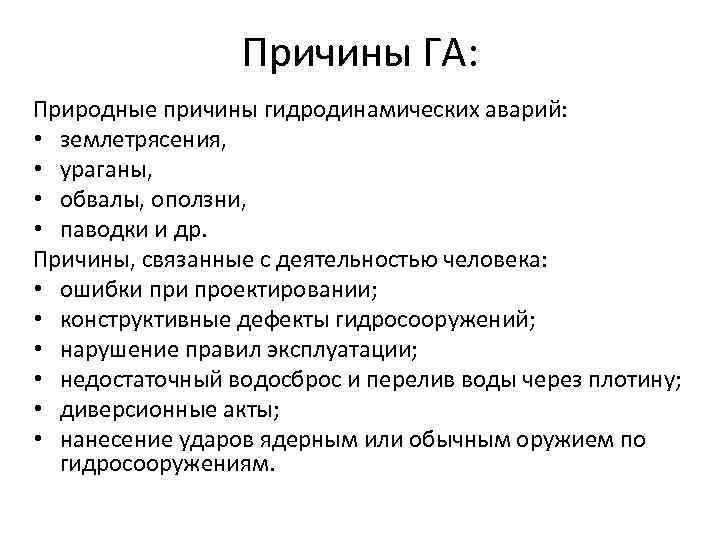 Причины ГА:

Природные причины гидродинамических аварий:
• землетрясения,
• ураганы,
• обвалы, оползни,
• паводки и др.
Причины, связанные с деятельностью человека:
• ошибки при проектировании;
• конструктивные дефекты гидросооружений;
• нарушение правил эксплуатации;
• недостаточный водосброс и перелив воды через плотину;
• диверсионные акты;
• нанесение ударов ядерным или обычным оружием по гидросооружениям.